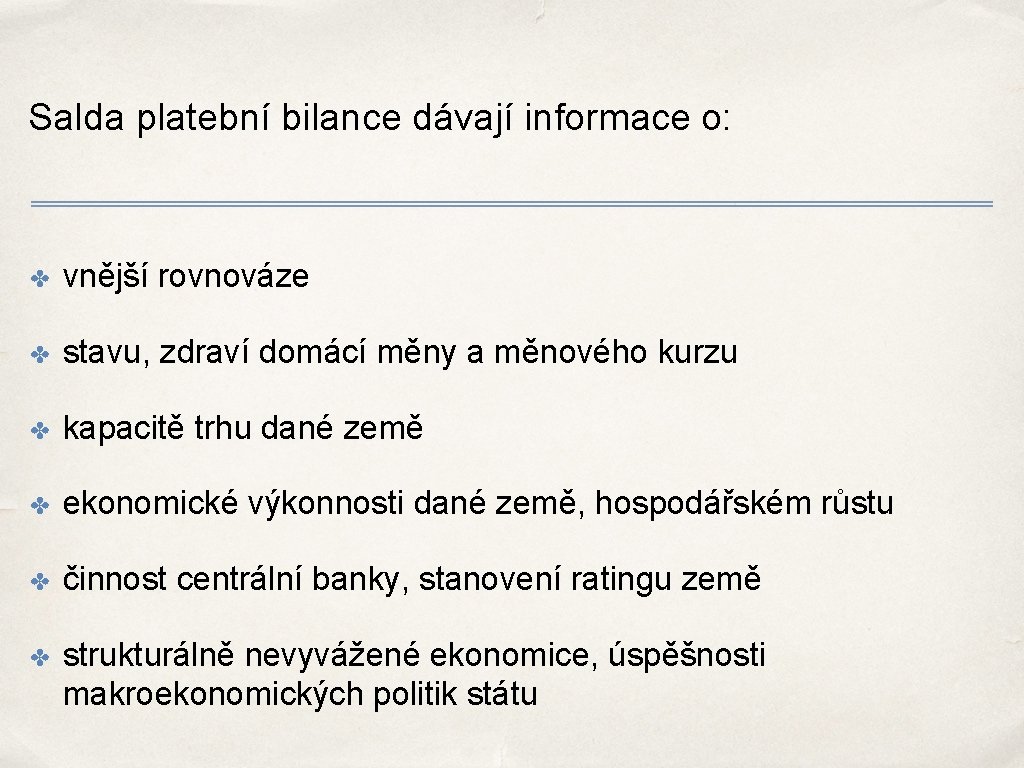 Salda platební bilance dávají informace o:

✤ vnější rovnováze

✤ stavu, zdraví domácí měny a měnového kurzu

✤ kapacitě trhu dané země

✤ ekonomické výkonnosti dané země, hospodářském růstu

✤ činnost centrální banky, stanovení ratingu země

✤ strukturálně nevyvážené ekonomice, úspěšnosti makroekonomických politik státu